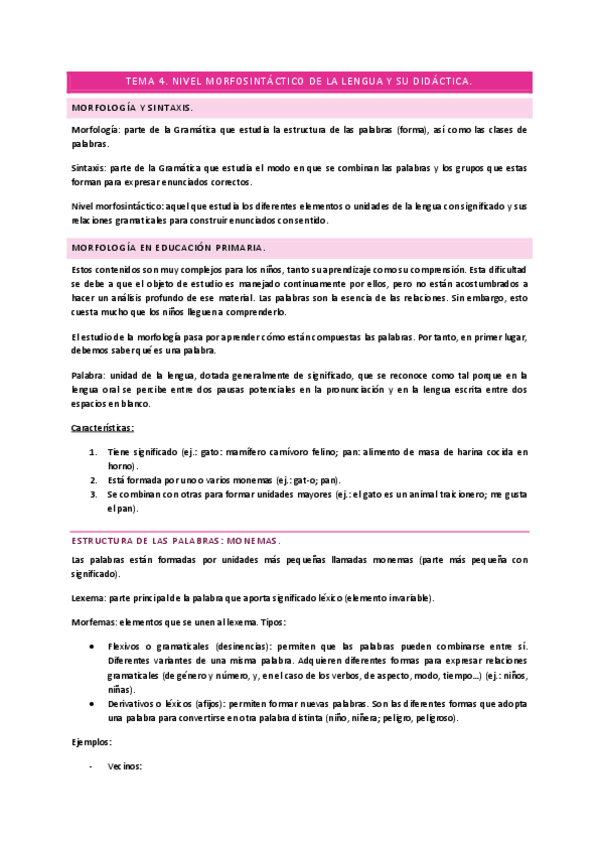 TEMA 4. NIVEL MORFOSINTÁCTICO DE LA LENGUA Y SU DIDÁCTICA.

MORFOLOGÍA Y SINTAXIS.

Morfología: parte de la Gramática que estudia la estructura de las palabras (forma), así como las clases de palabras.

Sintaxis: parte de la Gramática que estudia el modo en que se combinan las palabras y los grupos que estas forman para expresar enunciados correctos.

Nivel morfosintáctico: aquel que estudia los diferentes elementos o unidades de la lengua con significado y sus relaciones gramaticales para construir enunciados con sentido.

MORFOLOGÍA EN EDUCACIÓN PRIMARIA.

Estos contenidos son muy complejos para los niños, tanto su aprendizaje como su comprensión. Esta dificultad se debe a que el objeto de estudio es manejado continuamente por ellos, pero no están acostumbrados a hacer un análisis profundo de ese material. Las palabras son la esencia de las relaciones. Sin embargo, esto cuesta mucho que los niños lleguen a comprenderlo.

El estudio de la morfología pasa por aprender cómo están compuestas las palabras. Por tanto, en primer lugar, debemos saber qué es una palabra.

Palabra: unidad de la lengua, dotada generalmente de significado, que se reconoce como tal porque en la lengua oral se percibe entre dos pausas potenciales en la pronunciación y en la lengua escrita entre dos espacios en blanco.

Características:

1. Tiene significado (ej.: gato: mamífero carnívoro felino; pan: alimento de masa de harina cocida en horno).
2. Está formada por uno o varios monemas (ej.: gat-o; pan).
3. Se combinan con otras para formar unidades mayores (ej.: el gato es un animal traicionero; me gusta el pan).

ESTRUCTURA DE LAS PALABRAS: MONEMAS.

Las palabras están formadas por unidades más pequeñas llamadas monemas (parte más pequeña con significado).

Lexema: parte principal de la palabra que aporta significado léxico (elemento invariable).

Morfemas: elementos que se unen al lexema. Tipos:

• Flexivos o gramaticales (desinencias): permiten que las palabras pueden combinarse entre sí. Diferentes variantes de una misma palabra. Adquieren diferentes formas para expresar relaciones gramaticales (de género y número, y, en el caso de los verbos, de aspecto, modo, tiempo…) (ej.: niños, niñas).
• Derivativos o léxicos (afijos): permiten formar nuevas palabras. Son las diferentes formas que adopta una palabra para convertirse en otra palabra distinta (niño, niñera; peligro, peligroso).

Ejemplos:

- Vecinos: